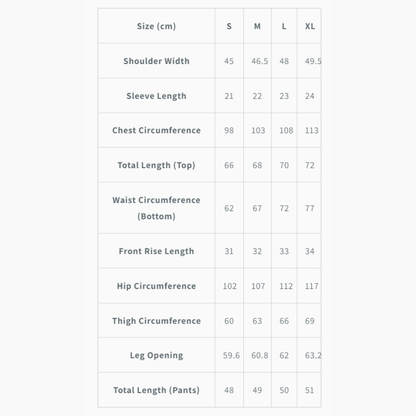 | Size (cm) | S | M | L | XL |
|---|---|---|---|---|
| Shoulder Width | 45 | 46.5 | 48 | 49.5 |
| Sleeve Length | 21 | 22 | 23 | 24 |
| Chest Circumference | 98 | 103 | 108 | 113 |
| Total Length (Top) | 66 | 68 | 70 | 72 |
| Waist Circumference (Bottom) | 62 | 67 | 72 | 77 |
| Front Rise Length | 31 | 32 | 33 | 34 |
| Hip Circumference | 102 | 107 | 112 | 117 |
| Thigh Circumference | 60 | 63 | 66 | 69 |
| Leg Opening | 59.6 | 60.8 | 62 | 63.2 |
| Total Length (Pants) | 48 | 49 | 50 | 51 |